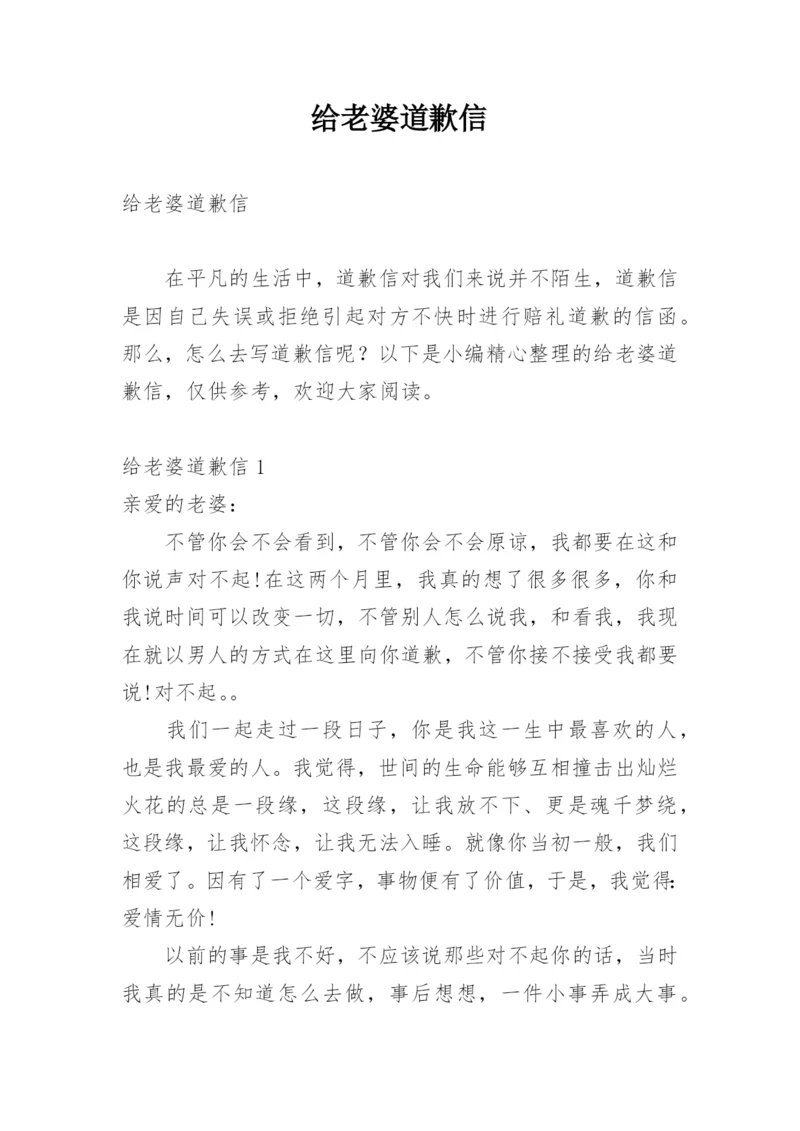 给老婆道歉信

给老婆道歉信

在平凡的生活中，道歉信对我们来说并不陌生，道歉信是因自己失误或拒绝引起对方不快时进行赔礼道歉的信函。那么，怎么去写道歉信呢？以下是小编精心整理的给老婆道歉信，仅供参考，欢迎大家阅读。

给老婆道歉信 1
亲爱的老婆：

不管你会不会看到，不管你会不会原谅，我都要在这和你说声对不起!在这两个月里，我真的想了很多很多，你和我说时间可以改变一切，不管别人怎么说我，和看我，我现在就以男人的方式在这里向你道歉，不管你接不接受我都要说!对不起。。

我们一起走过一段日子，你是我这一生中最喜欢的人，也是我最爱的人。我觉得，世间的生命能够互相撞击出灿烂火花的总是一段缘，这段缘，让我放不下、更是魂千梦绕，这段缘，让我怀念，让我无法入睡。就像你当初一般，我们相爱了。因有了一个爱字，事物便有了价值，于是，我觉得:爱情无价!

以前的事是我不好，不应该说那些对不起你的话，当时我真的是不知道怎么去做，事后想想，一件小事弄成大事。